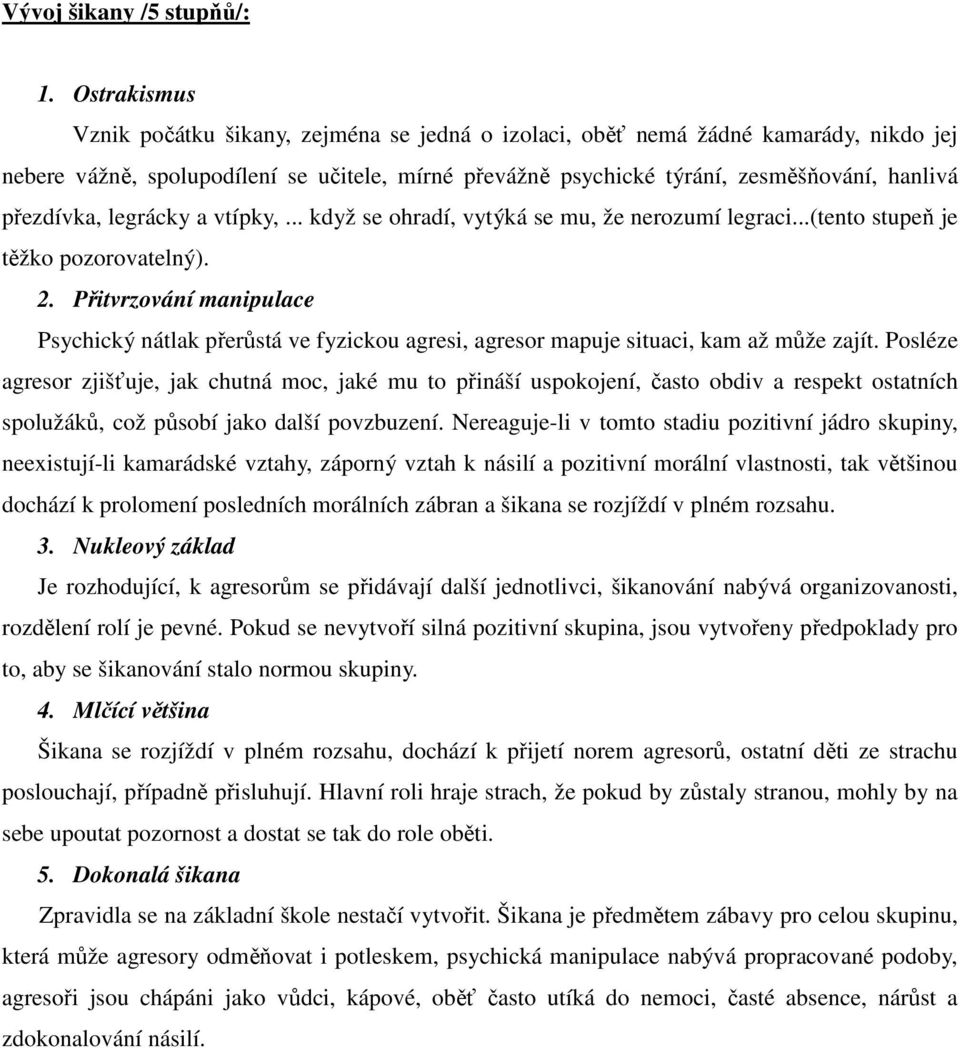 Vývoj šikany /5 stupňů/:

1. Ostrakismus

Vznik počátku šikany, zejména se jedná o izolaci, oběť nemá žádné kamarády, nikdo jej nebere vážně, spolupodílení se učitele, mírné převážně psychické týrání, zesměšňování, hanlivá přezdívka, legrácky a vtípky, ... když se ohradí, vytýká se mu, že nerozumí legraci...(tento stupeň je těžko pozorovatelný).

2. Přitvrzování manipulace

Psychický nátlak přerůstá ve fyzickou agresi, agresor mapuje situaci, kam až může zajít. Posléze agresor zjišťuje, jak chutná moc, jaké mu to přináší uspokojení, často obdiv a respekt ostatních spolužáků, což působí jako další povzbuzení. Nereaguje-li v tomto stadiu pozitivní jádro skupiny, neexistují-li kamarádské vztahy, záporný vztah k násilí a pozitivní morální vlastnosti, tak většinou dochází k prolomení posledních morálních zábran a šikana se rozjíždí v plném rozsahu.

3. Nukleový základ

Je rozhodující, k agresorům se přidávají další jednotlivci, šikanování nabývá organizovanosti, rozdělení rolí je pevné. Pokud se nevytvoří silná pozitivní skupina, jsou vytvořeny předpoklady pro to, aby se šikanování stalo normou skupiny.

4. Mlčící většina

Šikana se rozjíždí v plném rozsahu, dochází k přijetí norem agresorů, ostatní děti ze strachu poslouchají, případně přisluhují. Hlavní roli hraje strach, že pokud by zůstaly stranou, mohly by na sebe upoutat pozornost a dostat se tak do role oběti.

5. Dokonalá šikana

Zpravidla se na základní škole nestačí vytvořit. Šikana je předmětem zábavy pro celou skupinu, která může agresory odměňovat i potleskem, psychická manipulace nabývá propracované podoby, agresoři jsou chápáni jako vůdci, kápové, oběť často utíká do nemoci, časté absence, nárůst a zdokonalování násilí.